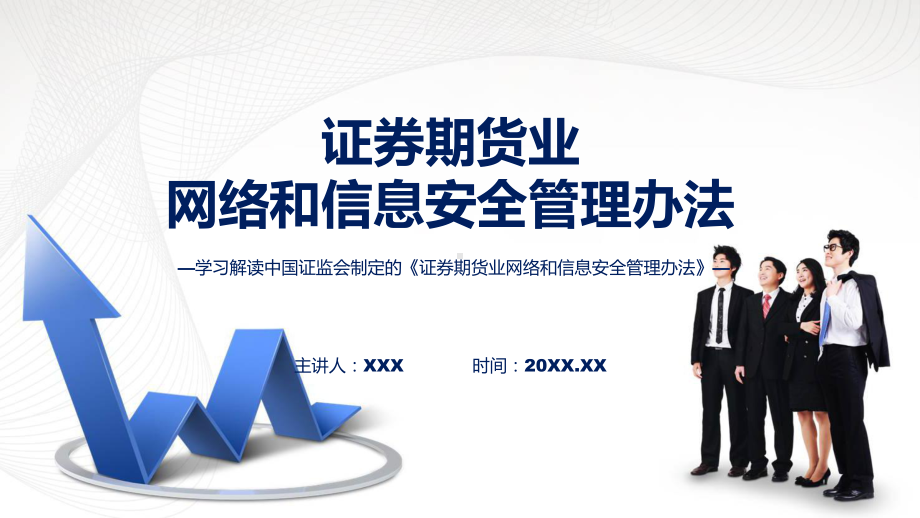 证券期货业
网络和信息安全管理办法

—学习解读中国证监会制定的《证券期货业网络和信息安全管理办法》—

主讲人：XXX

时间：20XX.XX